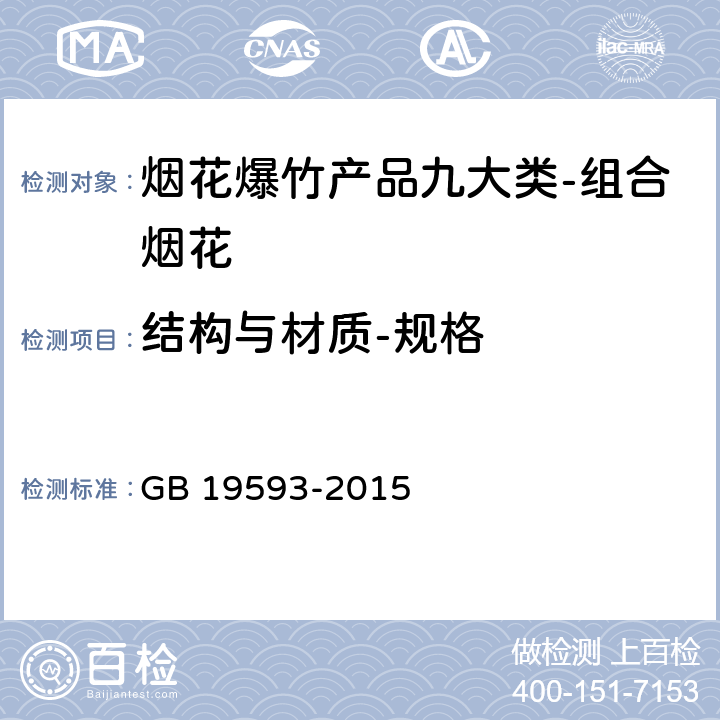 MA CNAS AL ilac-MRA

检测对象：烟花爆竹产品九大类-组合烟花

检测项目：结构与材质-规格

检测标准：GB 19593-2015

百检
Baijiantest.com

做检测 上百检
400-151-7153